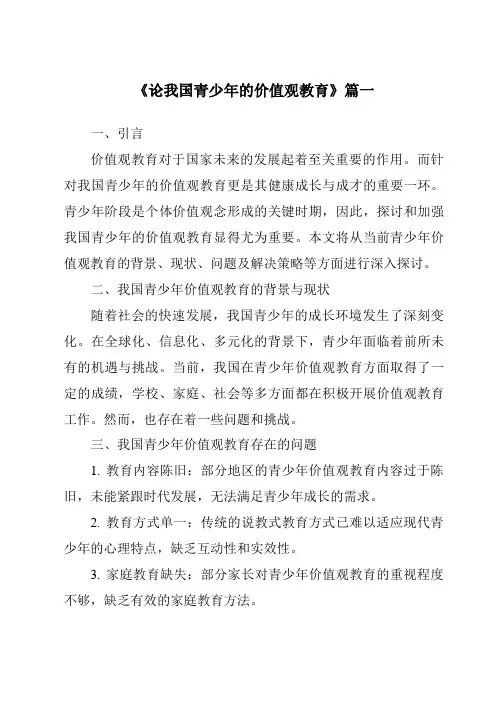 《论我国青少年的价值观教育》篇一

一、引言

价值观教育对于国家未来的发展起着至关重要的作用。而针对我国青少年的价值观教育更是其健康成长与成才的重要一环。青少年阶段是个体价值观念形成的关键时期，因此，探讨和加强我国青少年的价值观教育显得尤为重要。本文将从当前青少年价值观教育的背景、现状、问题及解决策略等方面进行深入探讨。

二、我国青少年价值观教育的背景与现状

随着社会的快速发展，我国青少年的成长环境发生了深刻变化。在全球化、信息化、多元化的背景下，青少年面临着前所未有的机遇与挑战。当前，我国在青少年价值观教育方面取得了一定的成绩，学校、家庭、社会等多方面都在积极开展价值观教育工作。然而，也存在着一些问题和挑战。

三、我国青少年价值观教育存在的问题

1. 教育内容陈旧：部分地区的青少年价值观教育内容过于陈旧，未能紧跟时代发展，无法满足青少年成长的需求。

2. 教育方式单一：传统的说教式教育方式已难以适应现代青少年的心理特点，缺乏互动性和实效性。

3. 家庭教育缺失：部分家长对青少年价值观教育的重视程度不够，缺乏有效的家庭教育方法。